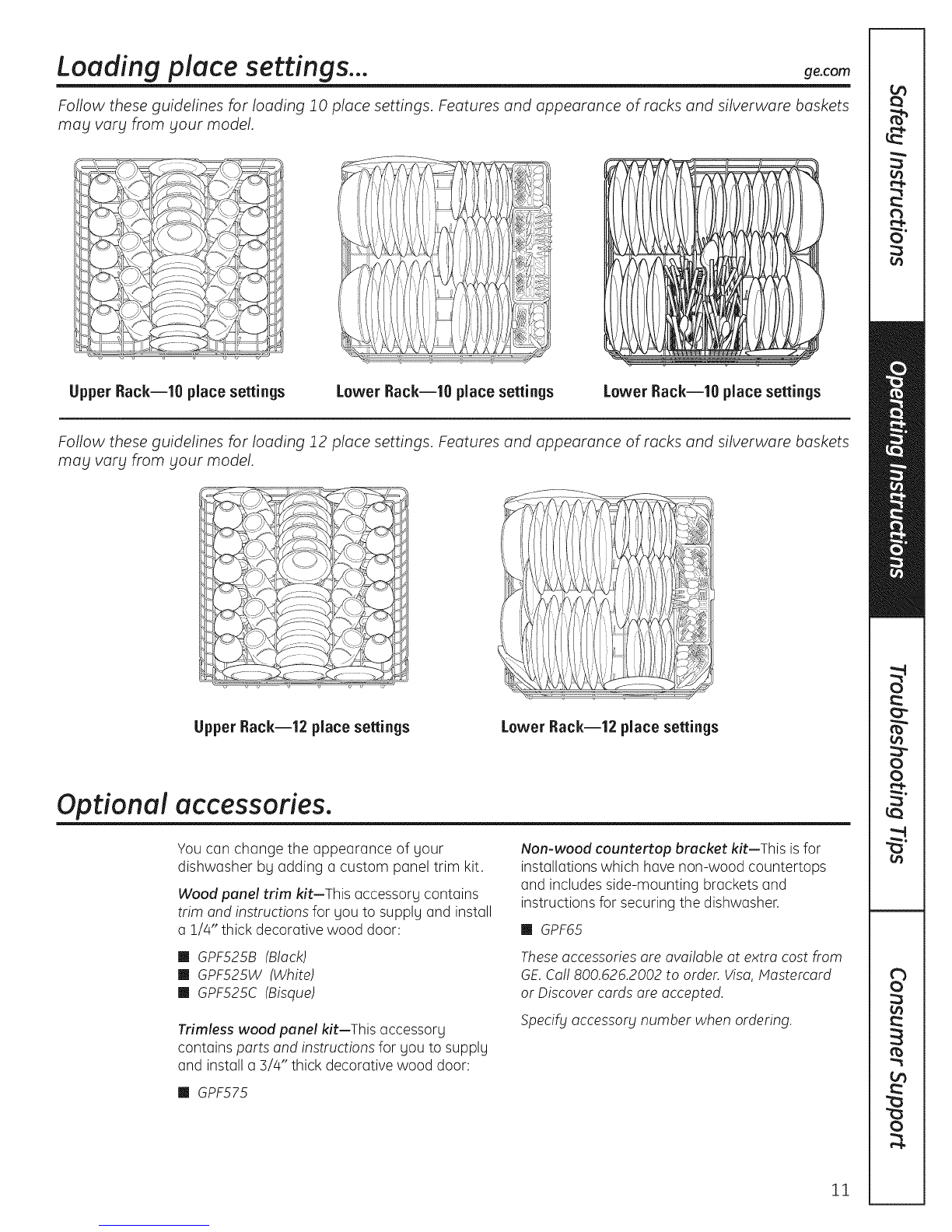 Loading place settings...

ge.com

Follow these guidelines for loading 10 place settings. Features and appearance of racks and silverware baskets may vary from your model.

Upper Rack—10 place settings

Lower Rack—10 place settings

Lower Rack—10 place settings

Follow these guidelines for loading 12 place settings. Features and appearance of racks and silverware baskets may vary from your model.

Upper Rack—12 place settings

Lower Rack—12 place settings

Optional accessories.

You can change the appearance of your dishwasher by adding a custom panel trim kit.

Wood panel trim kit—This accessory contains trim and instructions for you to supply and install a 1/4" thick decorative wood door:

■ GPF525B (Black)
■ GPF525W (White)
■ GPF525C (Bisque)

Trimless wood panel kit—This accessory contains parts and instructions for you to supply and install a 3/4" thick decorative wood door:

■ GPF575

Non-wood countertop bracket kit—This is for installations which have non-wood countertops and includes side-mounting brackets and instructions for securing the dishwasher.

■ GPF65

These accessories are available at extra cost from GE. Call 800.626.2002 to order. Visa, Mastercard or Discover cards are accepted.

Specify accessory number when ordering.

Safety Instructions

Operating Instructions

Troubleshooting Tips

Consumer Support

11